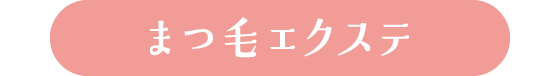 まつ毛エクステ